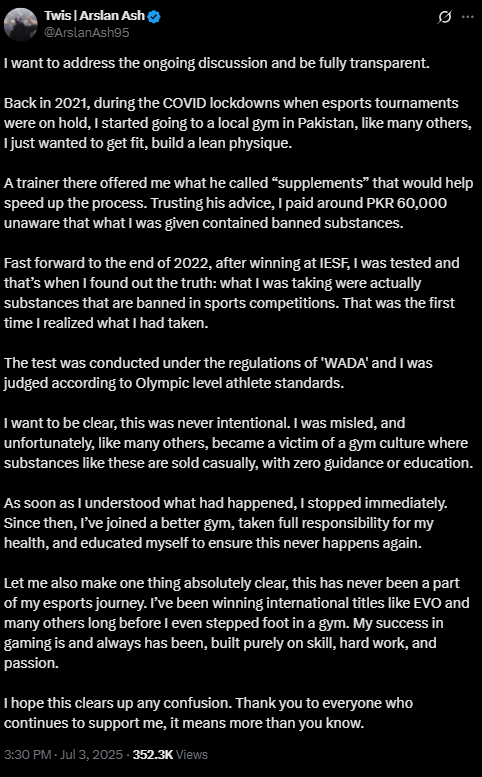 Twis | Arslan Ash
@ArslanAsh95

I want to address the ongoing discussion and be fully transparent.

Back in 2021, during the COVID lockdowns when esports tournaments were on hold, I started going to a local gym in Pakistan, like many others, I just wanted to get fit, build a lean physique.

A trainer there offered me what he called “supplements” that would help speed up the process. Trusting his advice, I paid around PKR 60,000 unaware that what I was given contained banned substances.

Fast forward to the end of 2022, after winning at IESF, I was tested and that’s when I found out the truth: what I was taking were actually substances that are banned in sports competitions. That was the first time I realized what I had taken.

The test was conducted under the regulations of 'WADA' and I was judged according to Olympic level athlete standards.

I want to be clear, this was never intentional. I was misled, and unfortunately, like many others, became a victim of a gym culture where substances like these are sold casually, with zero guidance or education.

As soon as I understood what had happened, I stopped immediately. Since then, I’ve joined a better gym, taken full responsibility for my health, and educated myself to ensure this never happens again.

Let me also make one thing absolutely clear, this has never been a part of my esports journey. I’ve been winning international titles like EVO and many others long before I even stepped foot in a gym. My success in gaming is and always has been, built purely on skill, hard work, and passion.

I hope this clears up any confusion. Thank you to everyone who continues to support me, it means more than you know.

3:30 PM · Jul 3, 2025 · 352.3K Views